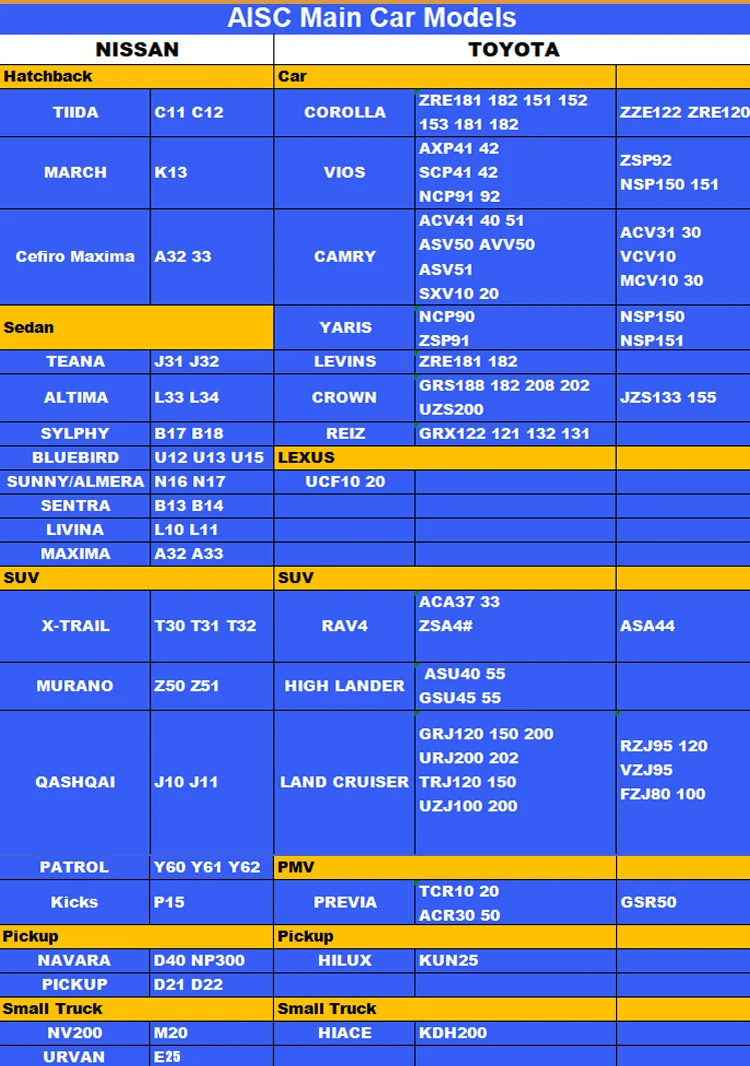 AISC Main Car Models

| NISSAN | | TOYOTA | | |
|---|---|---|---|---|
| Hatchback | | Car | | |
| TIIDA | C11 C12 | COROLLA | ZRE181 182 151 152 153 181 182 | ZZE122 ZRE120 |
| MARCH | K13 | VIOS | AXP41 42 SCP41 42 NCP91 92 | ZSP92 NSP150 151 |
| Cefiro Maxima | A32 33 | CAMRY | ACV41 40 51 ASV50 AVV50 ASV51 SXV10 20 | ACV31 30 VCV10 MCV10 30 |
| Sedan | | YARIS | NCP90 ZSP91 | NSP150 NSP151 |
| TEANA | J31 J32 | LEVINS | ZRE181 182 | |
| ALTIMA | L33 L34 | CROWN | GRS188 182 208 202 UZS200 | JZS133 155 |
| SYLPHY | B17 B18 | REIZ | GRX122 121 132 131 | |
| BLUEBIRD | U12 U13 U15 | LEXUS | | |
| SUNNY/ALMERA | N16 N17 | UCF10 20 | | |
| SENTRA | B13 B14 | | | |
| LIVINA | L10 L11 | | | |
| MAXIMA | A32 A33 | | | |
| SUV | | SUV | | |
| X-TRAIL | T30 T31 T32 | RAV4 | ACA37 33 ZSA4# | ASA44 |
| MURANO | Z50 Z51 | HIGH LANDER | ASU40 55 GSU45 55 | |
| QASHQAI | J10 J11 | LAND CRUISER | GRJ120 150 200 URJ200 202 TRJ120 150 UZJ100 200 | RZJ95 120 VZJ95 FZJ80 100 |
| PATROL | Y60 Y61 Y62 | PMV | | |
| Kicks | P15 | PREVIA | TCR10 20 ACR30 50 | GSR50 |
| Pickup | | Pickup | | |
| NAVARA | D40 NP300 | HILUX | KUN25 | |
| PICKUP | D21 D22 | | | |
| Small Truck | | Small Truck | | |
| NV200 | M20 | HIACE | KDH200 | |
| URVAN | E25 | | | |